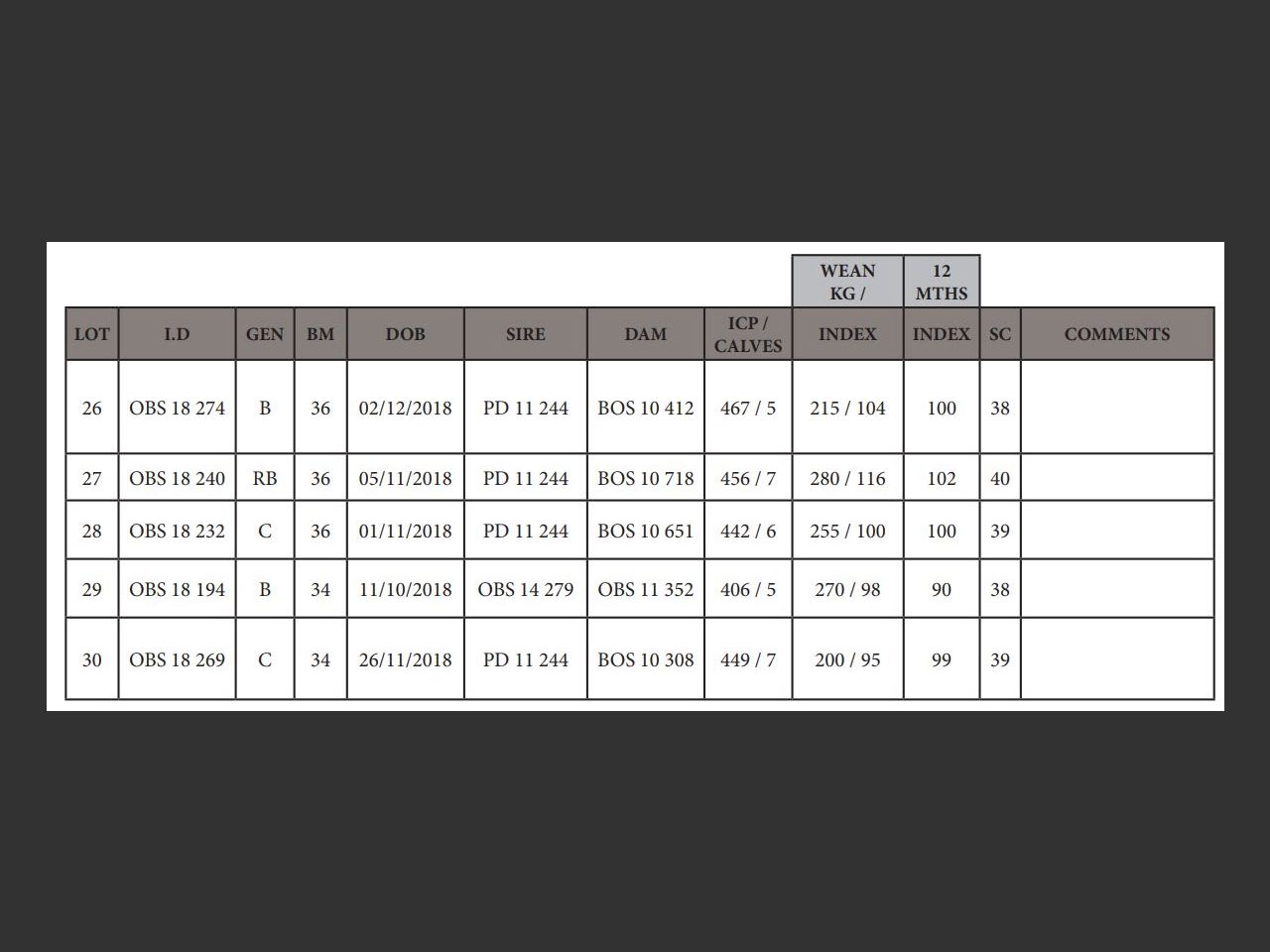 | LOT | I.D | GEN | BM | DOB | SIRE | DAM | ICP / CALVES | WEAN KG / INDEX | 12 MTHS INDEX | SC | COMMENTS |
|---|---|---|---|---|---|---|---|---|---|---|---|
| 26 | OBS 18 274 | B | 36 | 02/12/2018 | PD 11 244 | BOS 10 412 | 467 / 5 | 215 / 104 | 100 | 38 | |
| 27 | OBS 18 240 | RB | 36 | 05/11/2018 | PD 11 244 | BOS 10 718 | 456 / 7 | 280 / 116 | 102 | 40 | |
| 28 | OBS 18 232 | C | 36 | 01/11/2018 | PD 11 244 | BOS 10 651 | 442 / 6 | 255 / 100 | 100 | 39 | |
| 29 | OBS 18 194 | B | 34 | 11/10/2018 | OBS 14 279 | OBS 11 352 | 406 / 5 | 270 / 98 | 90 | 38 | |
| 30 | OBS 18 269 | C | 34 | 26/11/2018 | PD 11 244 | BOS 10 308 | 449 / 7 | 200 / 95 | 99 | 39 | |